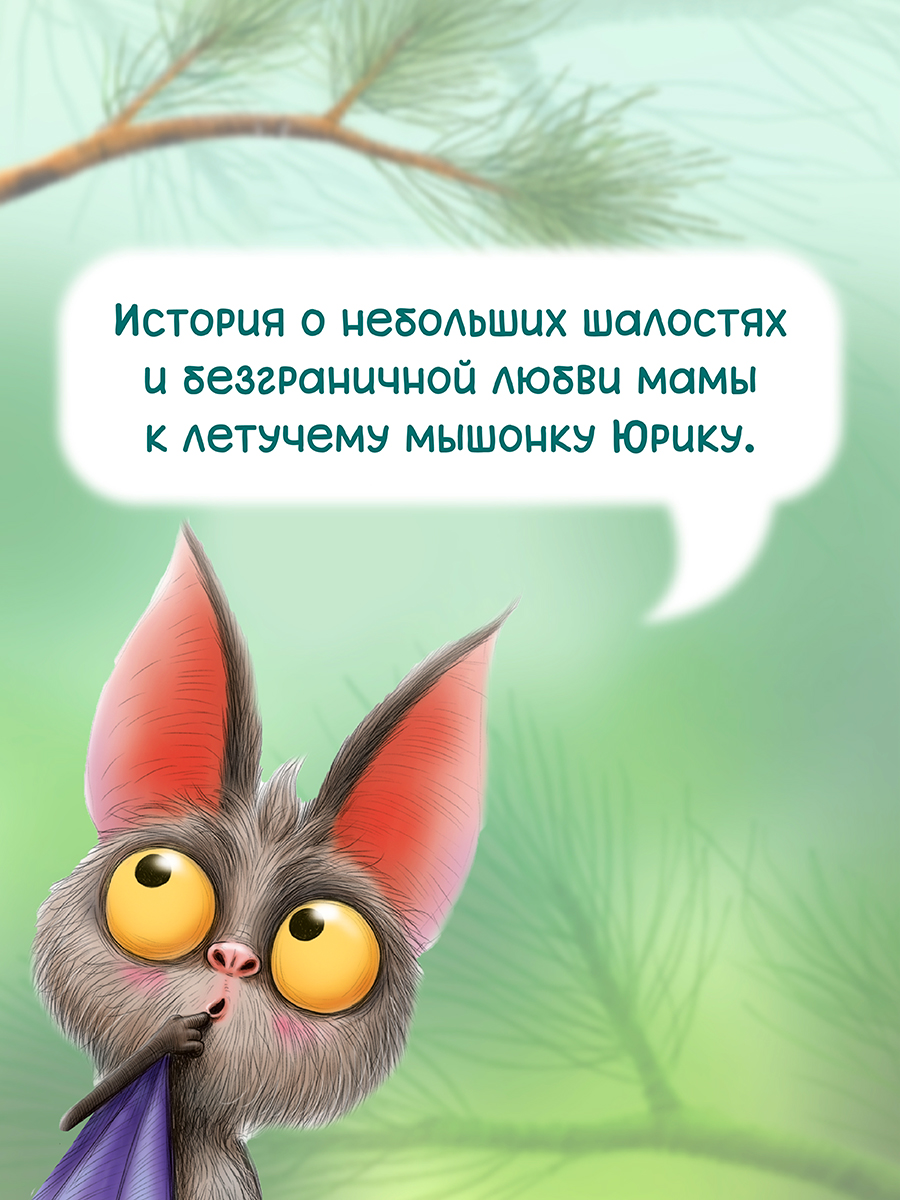 История о небольших шалостях и безграничной любви мамы к летучему мышонку Юрику.